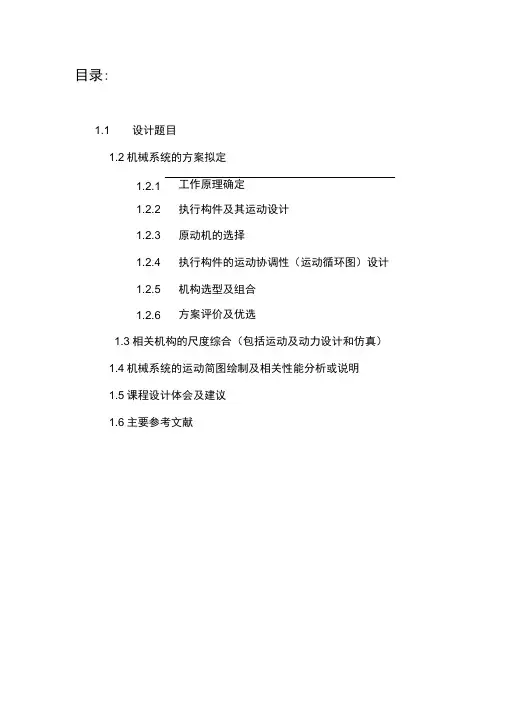 目录：

1.1 设计题目

1.2 机械系统的方案拟定

1.2.1 工作原理确定

1.2.2 执行构件及其运动设计

1.2.3 原动机的选择

1.2.4 执行构件的运动协调性（运动循环图）设计

1.2.5 机构选型及组合

1.2.6 方案评价及优选

1.3 相关机构的尺度综合（包括运动及动力设计和仿真）

1.4 机械系统的运动简图绘制及相关性能分析或说明

1.5 课程设计体会及建议

1.6 主要参考文献